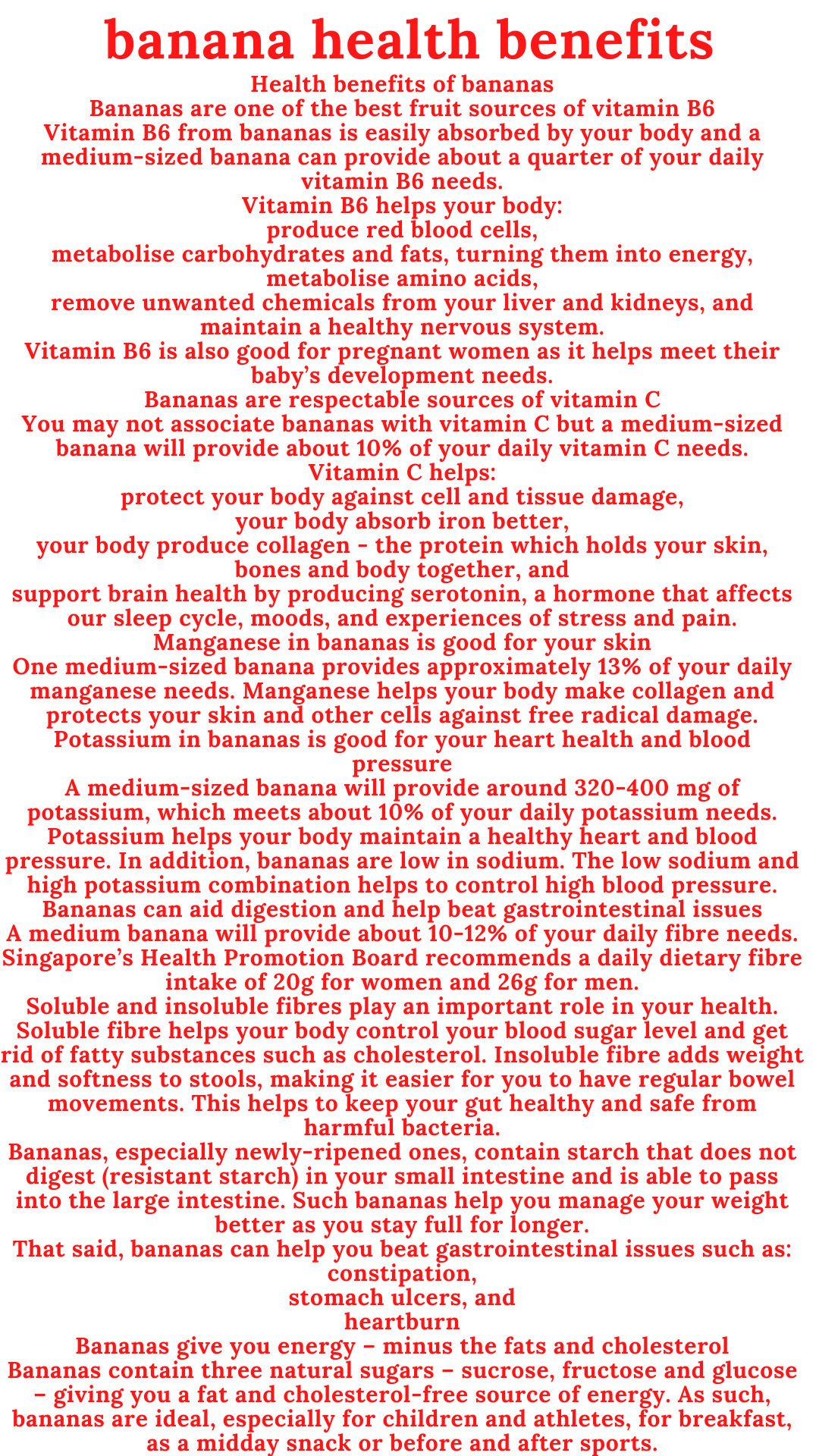 banana health benefits

Health benefits of bananas
Bananas are one of the best fruit sources of vitamin B6
Vitamin B6 from bananas is easily absorbed by your body and a medium-sized banana can provide about a quarter of your daily vitamin B6 needs.
Vitamin B6 helps your body:
produce red blood cells,
metabolise carbohydrates and fats, turning them into energy,
metabolise amino acids,
remove unwanted chemicals from your liver and kidneys, and
maintain a healthy nervous system.
Vitamin B6 is also good for pregnant women as it helps meet their baby's development needs.
Bananas are respectable sources of vitamin C
You may not associate bananas with vitamin C but a medium-sized banana will provide about 10% of your daily vitamin C needs.
Vitamin C helps:
protect your body against cell and tissue damage,
your body absorb iron better,
your body produce collagen - the protein which holds your skin, bones and body together, and
support brain health by producing serotonin, a hormone that affects our sleep cycle, moods, and experiences of stress and pain.
Manganese in bananas is good for your skin
One medium-sized banana provides approximately 13% of your daily manganese needs. Manganese helps your body make collagen and protects your skin and other cells against free radical damage.
Potassium in bananas is good for your heart health and blood pressure
A medium-sized banana will provide around 320-400 mg of potassium, which meets about 10% of your daily potassium needs. Potassium helps your body maintain a healthy heart and blood pressure. In addition, bananas are low in sodium. The low sodium and high potassium combination helps to control high blood pressure.
Bananas can aid digestion and help beat gastrointestinal issues
A medium banana will provide about 10-12% of your daily fibre needs. Singapore's Health Promotion Board recommends a daily dietary fibre intake of 20g for women and 26g for men.
Soluble and insoluble fibres play an important role in your health. Soluble fibre helps your body control your blood sugar level and get rid of fatty substances such as cholesterol. Insoluble fibre adds weight and softness to stools, making it easier for you to have regular bowel movements. This helps to keep your gut healthy and safe from harmful bacteria.
Bananas, especially newly-ripened ones, contain starch that does not digest (resistant starch) in your small intestine and is able to pass into the large intestine. Such bananas help you manage your weight better as you stay full for longer.
That said, bananas can help you beat gastrointestinal issues such as:
constipation,
stomach ulcers, and
heartburn
Bananas give you energy – minus the fats and cholesterol
Bananas contain three natural sugars – sucrose, fructose and glucose – giving you a fat and cholesterol-free source of energy. As such, bananas are ideal, especially for children and athletes, for breakfast, as a midday snack or before and after sports.